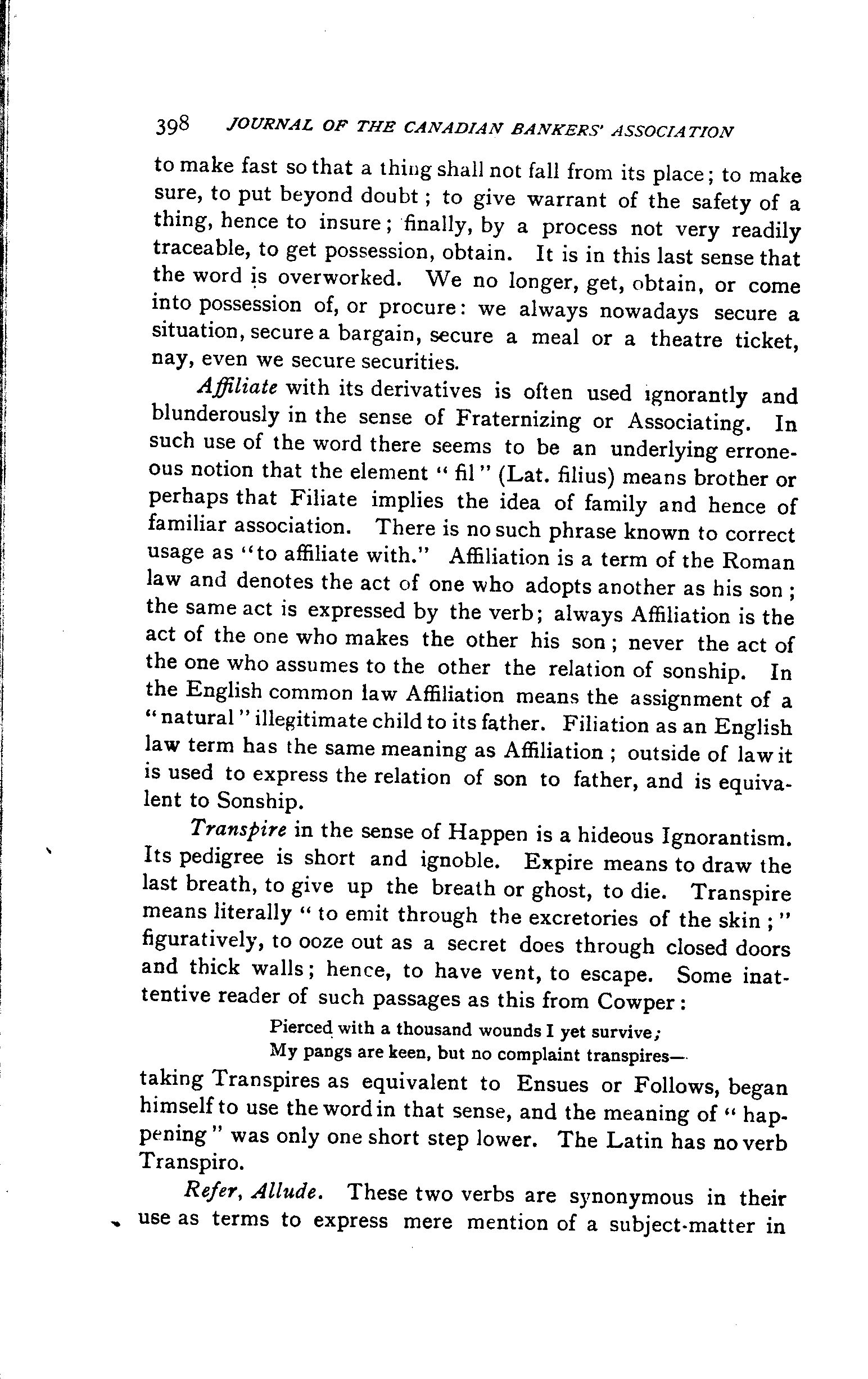 398 JOURNAL OF THE CANADIAN BANKERS' ASSOCIATION

to make fast so that a thing shall not fall from its place; to make sure, to put beyond doubt; to give warrant of the safety of a thing, hence to insure; finally, by a process not very readily traceable, to get possession, obtain. It is in this last sense that the word is overworked. We no longer, get, obtain, or come into possession of, or procure: we always nowadays secure a situation, secure a bargain, secure a meal or a theatre ticket, nay, even we secure securities.

Affiliate with its derivatives is often used ignorantly and blunderously in the sense of Fraternizing or Associating. In such use of the word there seems to be an underlying erroneous notion that the element "fil" (Lat. filius) means brother or perhaps that Filiate implies the idea of family and hence of familiar association. There is no such phrase known to correct usage as "to affiliate with." Affiliation is a term of the Roman law and denotes the act of one who adopts another as his son; the same act is expressed by the verb; always Affiliation is the act of the one who makes the other his son; never the act of the one who assumes to the other the relation of sonship. In the English common law Affiliation means the assignment of a "natural" illegitimate child to its father. Filiation as an English law term has the same meaning as Affiliation; outside of law it is used to express the relation of son to father, and is equivalent to Sonship.

Transpire in the sense of Happen is a hideous Ignorantism. Its pedigree is short and ignoble. Expire means to draw the last breath, to give up the breath or ghost, to die. Transpire means literally "to emit through the excretories of the skin;" figuratively, to ooze out as a secret does through closed doors and thick walls; hence, to have vent, to escape. Some inattentive reader of such passages as this from Cowper:

Pierced with a thousand wounds I yet survive;
My pangs are keen, but no complaint transpires—

taking Transpires as equivalent to Ensues or Follows, began himself to use the word in that sense, and the meaning of "happening" was only one short step lower. The Latin has no verb Transpiro.

Refer, Allude. These two verbs are synonymous in their use as terms to express mere mention of a subject-matter in